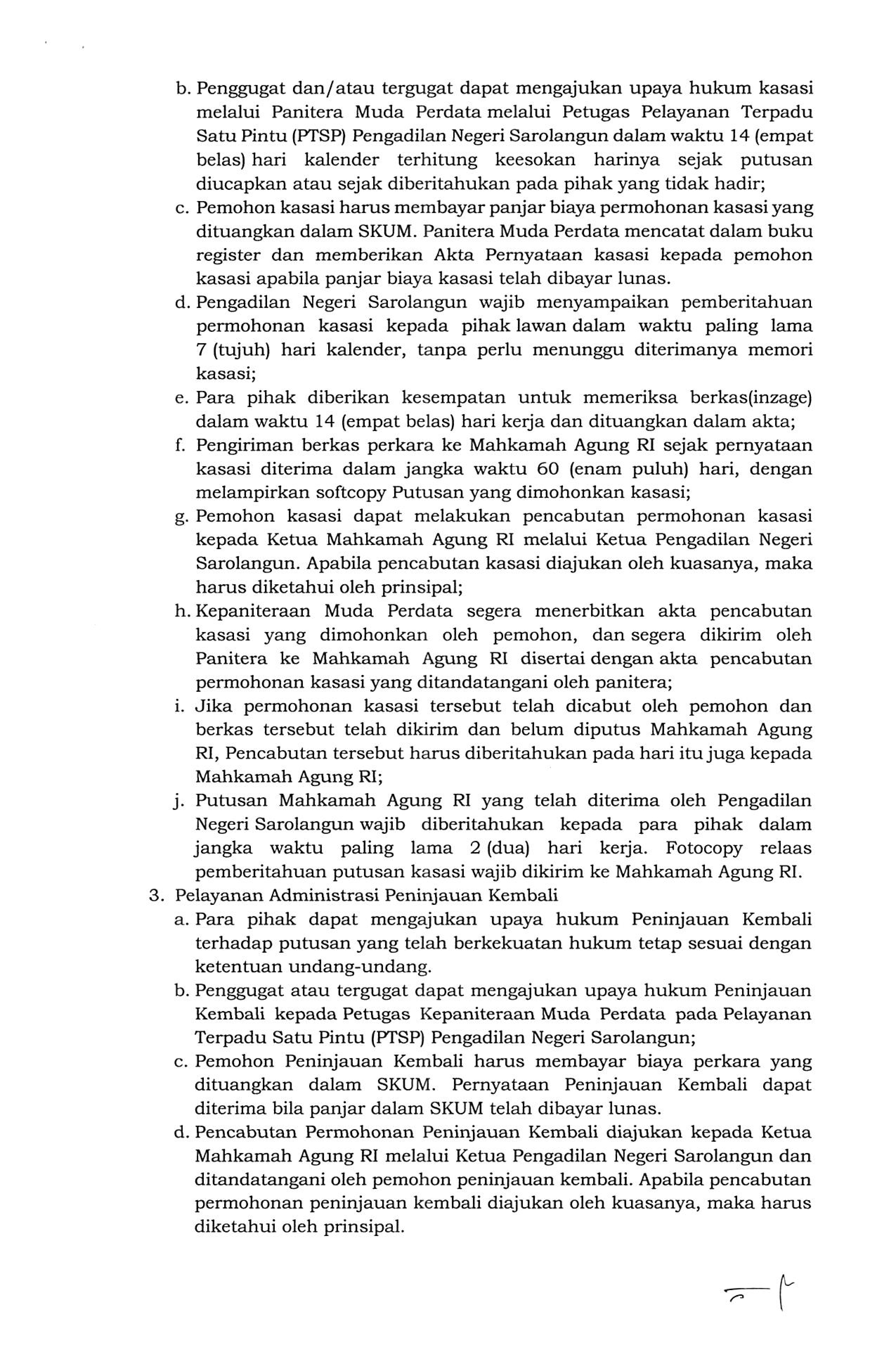 b. Penggugat dan/atau tergugat dapat mengajukan upaya hukum kasasi melalui Panitera Muda Perdata melalui Petugas Pelayanan Terpadu Satu Pintu (PTSP) Pengadilan Negeri Sarolangun dalam waktu 14 (empat belas) hari kalender terhitung keesokan harinya sejak putusan diucapkan atau sejak diberitahukan pada pihak yang tidak hadir;
c. Pemohon kasasi harus membayar panjar biaya permohonan kasasi yang dituangkan dalam SKUM. Panitera Muda Perdata mencatat dalam buku register dan memberikan Akta Pernyataan kasasi kepada pemohon kasasi apabila panjar biaya kasasi telah dibayar lunas.
d. Pengadilan Negeri Sarolangun wajib menyampaikan pemberitahuan permohonan kasasi kepada pihak lawan dalam waktu paling lama 7 (tujuh) hari kalender, tanpa perlu menunggu diterimanya memori kasasi;
e. Para pihak diberikan kesempatan untuk memeriksa berkas(inzage) dalam waktu 14 (empat belas) hari kerja dan dituangkan dalam akta;
f. Pengiriman berkas perkara ke Mahkamah Agung RI sejak pernyataan kasasi diterima dalam jangka waktu 60 (enam puluh) hari, dengan melampirkan softcopy Putusan yang dimohonkan kasasi;
g. Pemohon kasasi dapat melakukan pencabutan permohonan kasasi kepada Ketua Mahkamah Agung RI melalui Ketua Pengadilan Negeri Sarolangun. Apabila pencabutan kasasi diajukan oleh kuasanya, maka harus diketahui oleh prinsipal;
h. Kepaniteraan Muda Perdata segera menerbitkan akta pencabutan kasasi yang dimohonkan oleh pemohon, dan segera dikirim oleh Panitera ke Mahkamah Agung RI disertai dengan akta pencabutan permohonan kasasi yang ditandatangani oleh panitera;
i. Jika permohonan kasasi tersebut telah dicabut oleh pemohon dan berkas tersebut telah dikirim dan belum diputus Mahkamah Agung RI, Pencabutan tersebut harus diberitahukan pada hari itu juga kepada Mahkamah Agung RI;
j. Putusan Mahkamah Agung RI yang telah diterima oleh Pengadilan Negeri Sarolangun wajib diberitahukan kepada para pihak dalam jangka waktu paling lama 2 (dua) hari kerja. Fotocopy relaas pemberitahuan putusan kasasi wajib dikirim ke Mahkamah Agung RI.
3. Pelayanan Administrasi Peninjauan Kembali
a. Para pihak dapat mengajukan upaya hukum Peninjauan Kembali terhadap putusan yang telah berkekuatan hukum tetap sesuai dengan ketentuan undang-undang.
b. Penggugat atau tergugat dapat mengajukan upaya hukum Peninjauan Kembali kepada Petugas Kepaniteraan Muda Perdata pada Pelayanan Terpadu Satu Pintu (PTSP) Pengadilan Negeri Sarolangun;
c. Pemohon Peninjauan Kembali harus membayar biaya perkara yang dituangkan dalam SKUM. Pernyataan Peninjauan Kembali dapat diterima bila panjar dalam SKUM telah dibayar lunas.
d. Pencabutan Permohonan Peninjauan Kembali diajukan kepada Ketua Mahkamah Agung RI melalui Ketua Pengadilan Negeri Sarolangun dan ditandatangani oleh pemohon peninjauan kembali. Apabila pencabutan permohonan peninjauan kembali diajukan oleh kuasanya, maka harus diketahui oleh prinsipal.